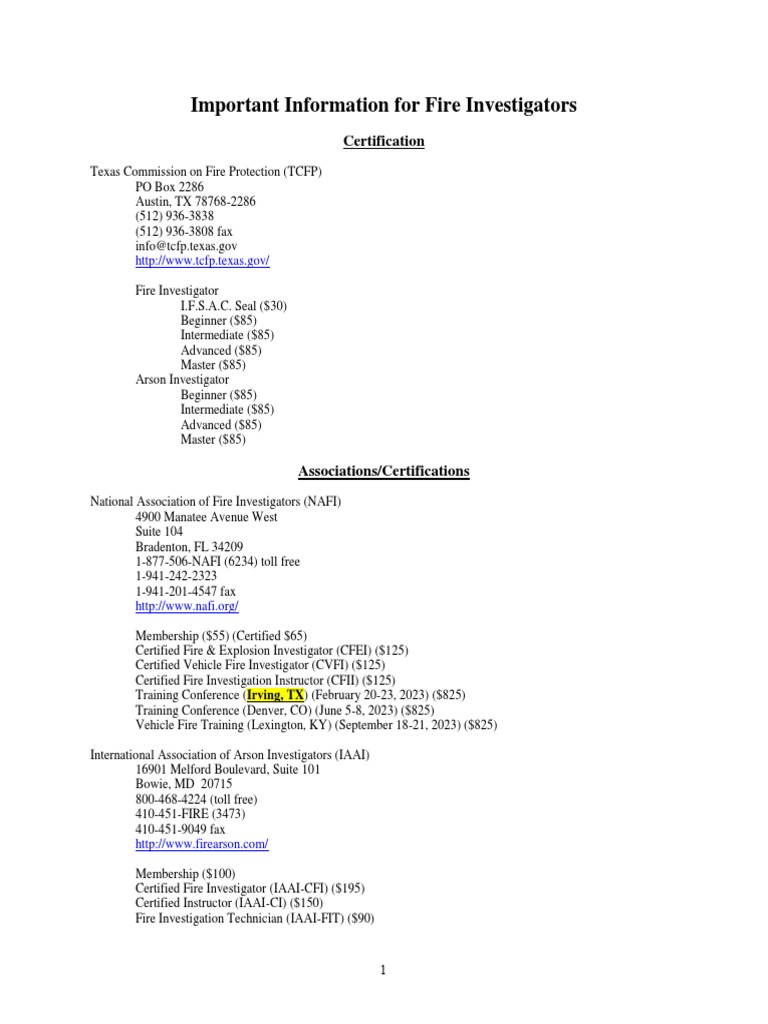 Important Information for Fire Investigators

Certification

Texas Commission on Fire Protection (TCFP)
PO Box 2286
Austin, TX 78768-2286
(512) 936-3838
(512) 936-3808 fax
info@tcfp.texas.gov
http://www.tcfp.texas.gov/

Fire Investigator
I.F.S.A.C. Seal ($30)
Beginner ($85)
Intermediate ($85)
Advanced ($85)
Master ($85)
Arson Investigator
Beginner ($85)
Intermediate ($85)
Advanced ($85)
Master ($85)

Associations/Certifications

National Association of Fire Investigators (NAFI)
4900 Manatee Avenue West
Suite 104
Bradenton, FL 34209
1-877-506-NAFI (6234) toll free
1-941-242-2323
1-941-201-4547 fax
http://www.nafi.org/

Membership ($55) (Certified $65)
Certified Fire & Explosion Investigator (CFEI) ($125)
Certified Vehicle Fire Investigator (CVFI) ($125)
Certified Fire Investigation Instructor (CFII) ($125)
Training Conference (Irving, TX) (February 20-23, 2023) ($825)
Training Conference (Denver, CO) (June 5-8, 2023) ($825)
Vehicle Fire Training (Lexington, KY) (September 18-21, 2023) ($825)

International Association of Arson Investigators (IAAI)
16901 Melford Boulevard, Suite 101
Bowie, MD 20715
800-468-4224 (toll free)
410-451-FIRE (3473)
410-451-9049 fax
http://www.firearson.com/

Membership ($100)
Certified Fire Investigator (IAAI-CFI) ($195)
Certified Instructor (IAAI-CI) ($150)
Fire Investigation Technician (IAAI-FIT) ($90)

1